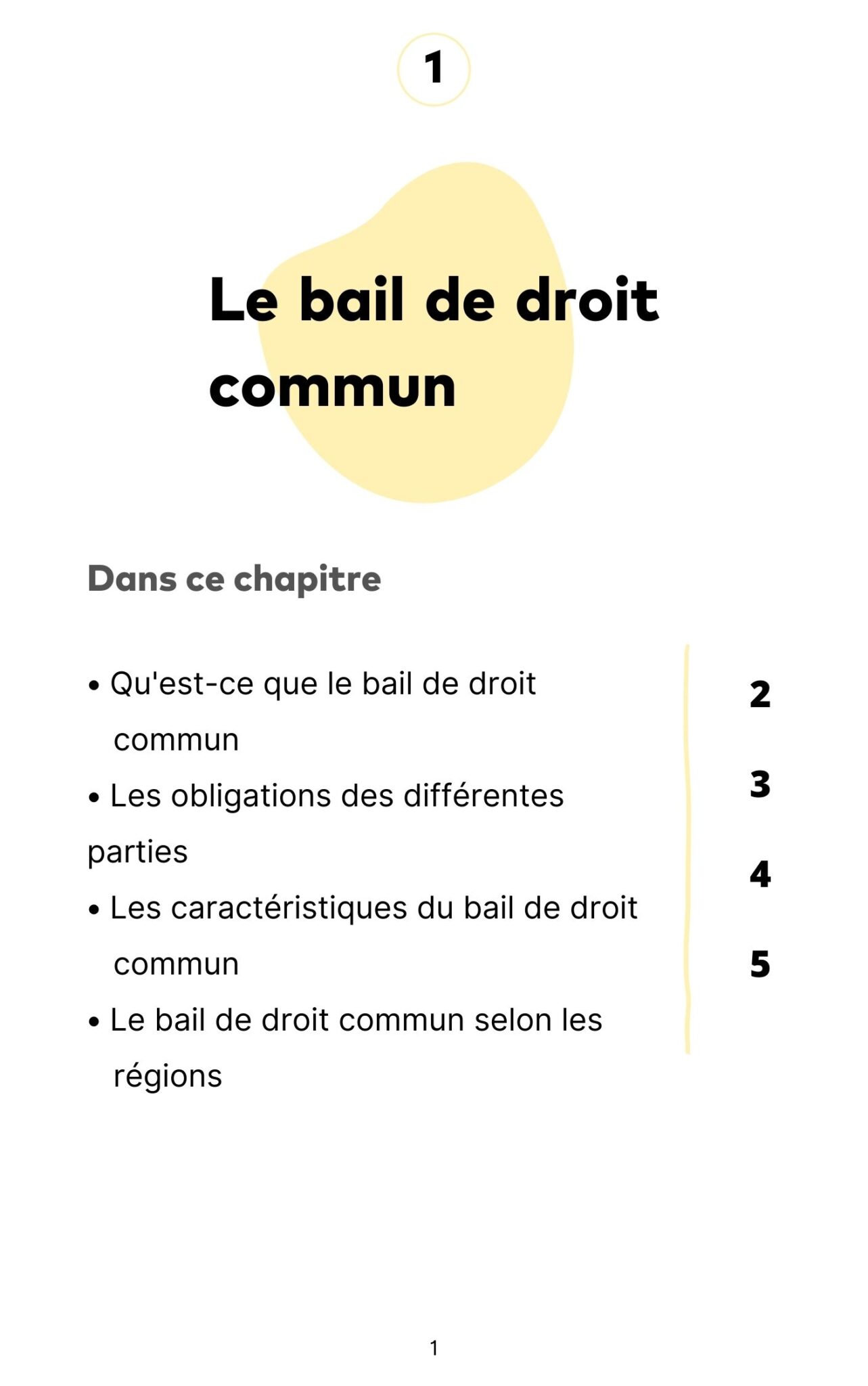 1

Le bail de droit commun

Dans ce chapitre

• Qu'est-ce que le bail de droit commun
• Les obligations des différentes parties
• Les caractéristiques du bail de droit commun
• Le bail de droit commun selon les régions

2
3
4
5

1